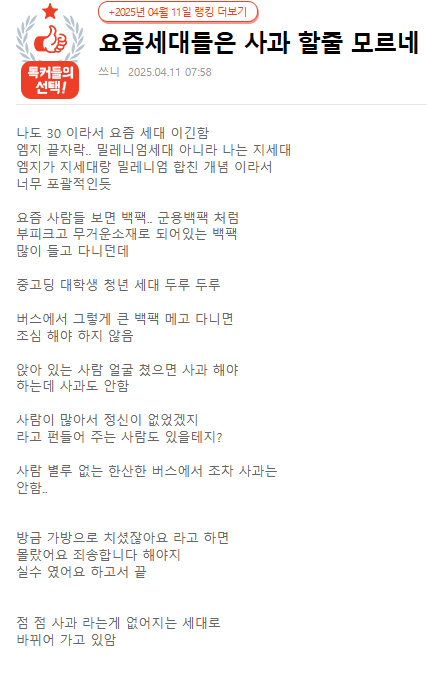 톡커들의 선택!

+2025년 04월 11일 랭킹 더보기

요즘세대들은 사과 할줄 모르네

쓰니 2025.04.11 07:58

나도 30 이라서 요즘 세대 이긴함
엠지 끝자락.. 밀레니엄세대 아니라 나는 지세대
엠지가 지세대랑 밀레니엄 합친 개념 이라서
너무 포괄적인듯

요즘 사람들 보면 백팩.. 군용백팩 처럼
부피크고 무거운소재로 되어있는 백팩
많이 들고 다니던데

중고딩 대학생 청년 세대 두루 두루

버스에서 그렇게 큰 백팩 메고 다니면
조심 해야 하지 않음

앉아 있는 사람 얼굴 쳤으면 사과 해야
하는데 사과도 안함

사람이 많아서 정신이 없었겠지
라고 편들어 주는 사람도 있을테지?

사람 별루 없는 한산한 버스에서 조차 사과는
안함..

방금 가방으로 치셨잖아요 라고 하면
몰랐어요 죄송합니다 해야지
실수 였어요 하고서 끝

점 점 사과 라는게 없어지는 세대로
바뀌어 가고 있암